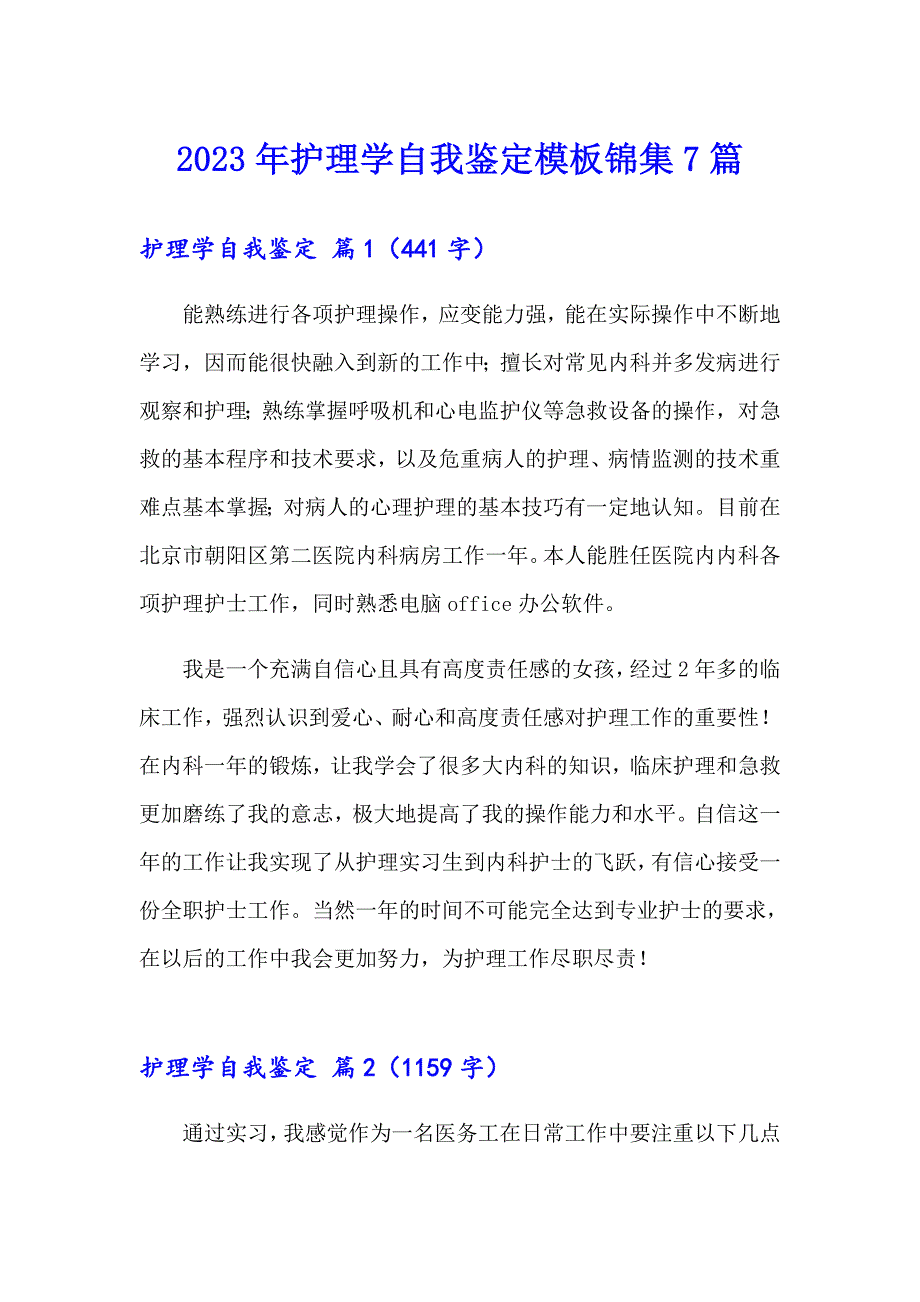 2023年护理学自我鉴定模板锦集7篇

护理学自我鉴定 篇1（441字）

能熟练进行各项护理操作，应变能力强，能在实际操作中不断地学习，因而能很快融入到新的工作中;擅长对常见内科并多发病进行观察和护理;熟练掌握呼吸机和心电监护仪等急救设备的操作，对急救的基本程序和技术要求，以及危重病人的护理、病情监测的技术重难点基本掌握;对病人的心理护理的基本技巧有一定地认知。目前在北京市朝阳区第二医院内科病房工作一年。本人能胜任医院内内科各项护理护士工作，同时熟悉电脑office办公软件。

我是一个充满自信心且具有高度责任感的女孩，经过2年多的临床工作，强烈认识到爱心、耐心和高度责任感对护理工作的重要性！在内科一年的锻炼，让我学会了很多大内科的知识，临床护理和急救更加磨练了我的意志，极大地提高了我的操作能力和水平。自信这一年的工作让我实现了从护理实习生到内科护士的飞跃，有信心接受一份全职护士工作。当然一年的时间不可能完全达到专业护士的要求，在以后的工作中我会更加努力，为护理工作尽职尽责！

护理学自我鉴定 篇2（1159字）

通过实习，我感觉作为一名医务工在日常工作中要注重以下几点